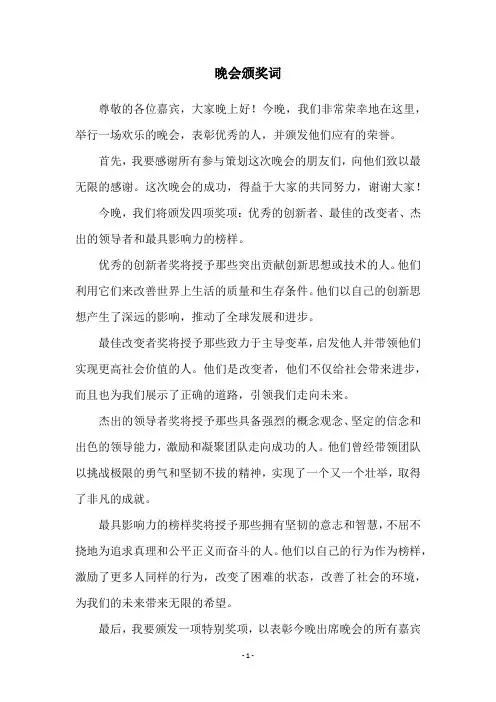 晚会颁奖词

尊敬的各位嘉宾，大家晚上好！今晚，我们非常荣幸地在这里，举行一场欢乐的晚会，表彰优秀的人，并颁发他们应有的荣誉。

首先，我要感谢所有参与策划这次晚会的朋友们，向他们致以最无限的感谢。这次晚会的成功，得益于大家的共同努力，谢谢大家！

今晚，我们将颁发四项奖项：优秀的创新者、最佳的改变者、杰出的领导者和最具影响力的榜样。

优秀的创新者奖将授予那些突出贡献创新思想或技术的人。他们利用它们来改善世界上生活的质量和生存条件。他们以自己的创新思想产生了深远的影响，推动了全球发展和进步。

最佳改变者奖将授予那些致力于主导变革，启发他人并带领他们实现更高社会价值的人。他们是改变者，他们不仅给社会带来进步，而且也为我们展示了正确的道路，引领我们走向未来。

杰出的领导者奖将授予那些具备强烈的概念观念、坚定的信念和出色的领导能力，激励和凝聚团队走向成功的人。他们曾经带领团队以挑战极限的勇气和坚韧不拔的精神，实现了一个又一个壮举，取得了非凡的成就。

最具影响力的榜样奖将授予那些拥有坚韧的意志和智慧，不屈不挠地为追求真理和公平正义而奋斗的人。他们以自己的行为作为榜样，激励了更多人同样的行为，改变了困难的状态，改善了社会的环境，为我们的未来带来无限的希望。

最后，我要颁发一项特别奖项，以表彰今晚出席晚会的所有嘉宾

- 1 -